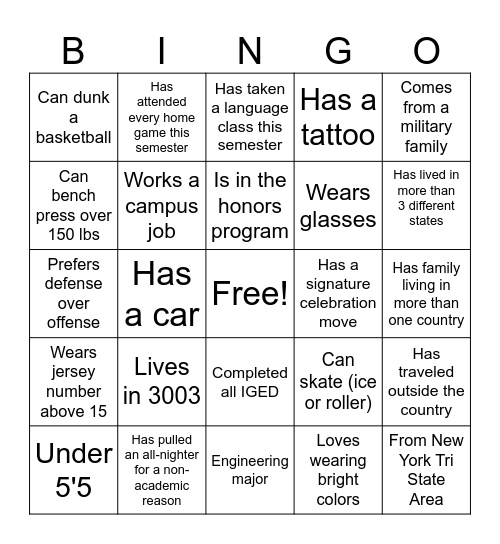 | B | I | N | G | O |
|---|---|---|---|---|
| Can dunk a basketball | Has attended every home game this semester | Has taken a language class this semester | Has a tattoo | Comes from a military family |
| Can bench press over 150 lbs | Works a campus job | Is in the honors program | Wears glasses | Has lived in more than 3 different states |
| Prefers defense over offense | Has a car | Free! | Has a signature celebration move | Has family living in more than one country |
| Wears jersey number above 15 | Lives in 3003 | Completed all IGED | Can skate (ice or roller) | Has traveled outside the country |
| Under 5'5 | Has pulled an all-nighter for a non-academic reason | Engineering major | Loves wearing bright colors | From New York Tri State Area |